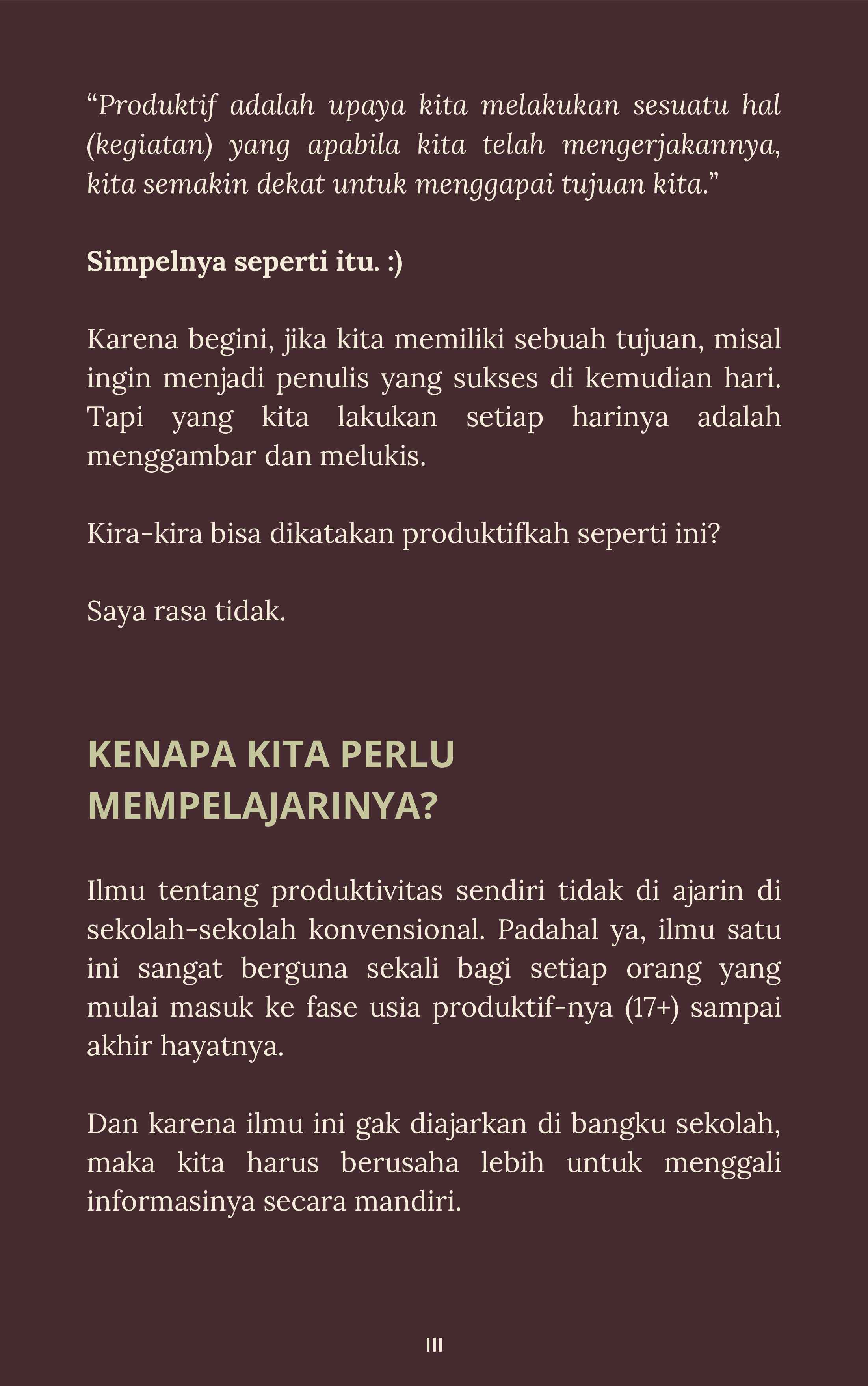 "Produktif adalah upaya kita melakukan sesuatu hal (kegiatan) yang apabila kita telah mengerjakannya, kita semakin dekat untuk menggapai tujuan kita."

Simpelnya seperti itu. :)

Karena begini, jika kita memiliki sebuah tujuan, misal ingin menjadi penulis yang sukses di kemudian hari. Tapi yang kita lakukan setiap harinya adalah menggambar dan melukis.

Kira-kira bisa dikatakan produktifkah seperti ini?

Saya rasa tidak.

KENAPA KITA PERLU MEMPELAJARINYA?

Ilmu tentang produktivitas sendiri tidak di ajarin di sekolah-sekolah konvensional. Padahal ya, ilmu satu ini sangat berguna sekali bagi setiap orang yang mulai masuk ke fase usia produktif-nya (17+) sampai akhir hayatnya.

Dan karena ilmu ini gak diajarkan di bangku sekolah, maka kita harus berusaha lebih untuk menggali informasinya secara mandiri.

III